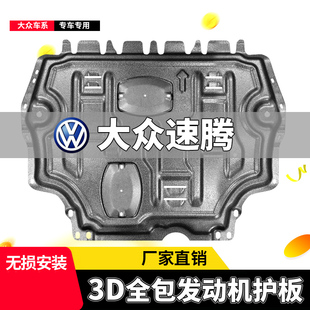 大众车系 专车专用

大众速腾

无损安装

厂家直销

3D全包发动机护板